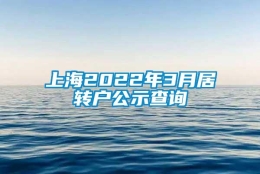 上海2022年3月居转户公示查询